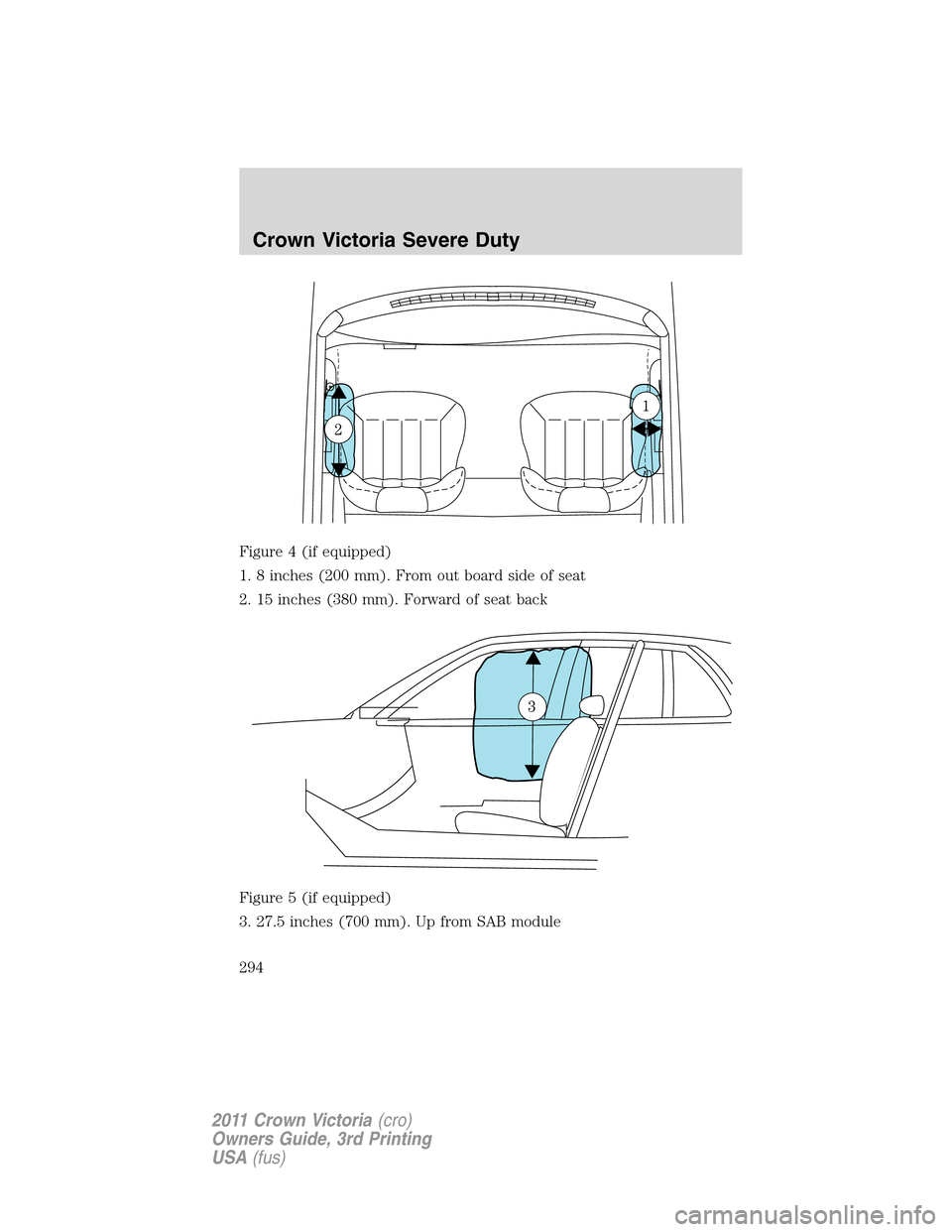 Crown Victoria Severe Duty

1

2

Figure 4 (if equipped)

1. 8 inches (200 mm). From out board side of seat

2. 15 inches (380 mm). Forward of seat back

3

Figure 5 (if equipped)

3. 27.5 inches (700 mm). Up from SAB module

294

2011 Crown Victoria (cro)
Owners Guide, 3rd Printing
USA (fus)

carmanualsonline.info